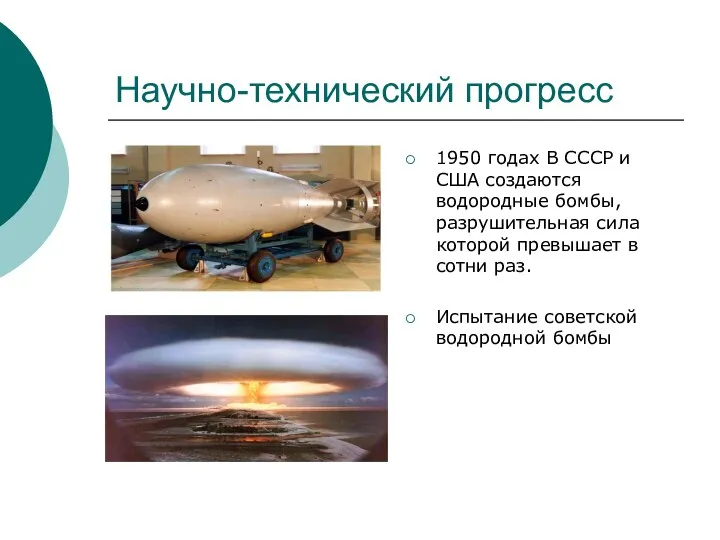 Научно-технический прогресс

1950 годах В СССР и США создаются водородные бомбы, разрушительная сила которой превышает в сотни раз.

Испытание советской водородной бомбы